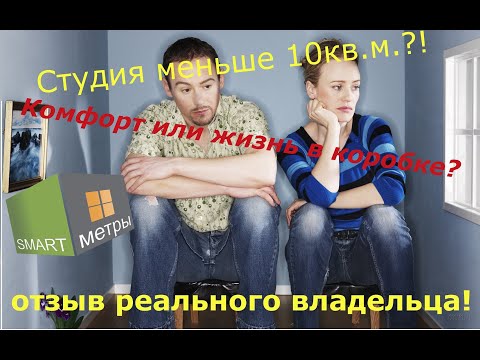 Студия меньше 10кв.м.?!

Комфорт или жизнь в коробке?

SMART метры

отзыв реального владельца!